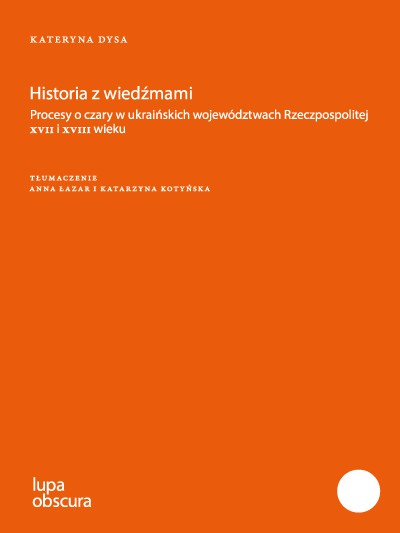 KATERYNA DYSA

Historia z wiedźmami

Procesy o czary w ukraińskich województwach Rzeczpospolitej XVII i XVIII wieku

TŁUMACZENIE
ANNA ŁAZAR I KATARZYNA KOTYŃSKA

lupa
obscura